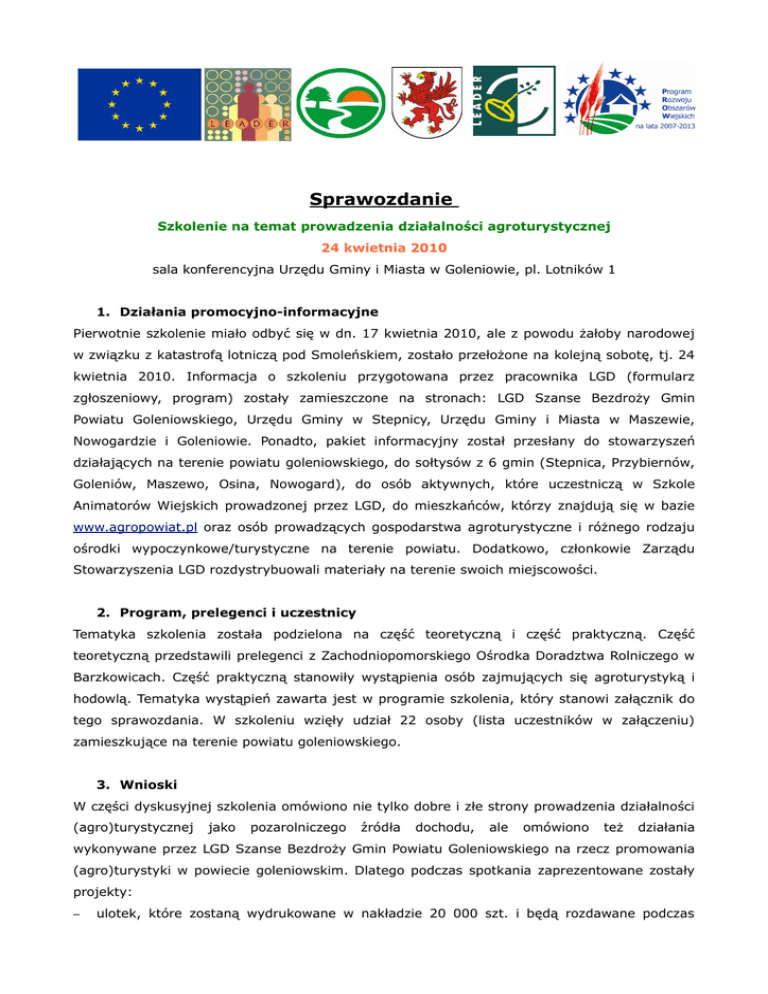 LEADER

LEADER

Program Rozwoju Obszarów Wiejskich na lata 2007-2013

Sprawozdanie

Szkolenie na temat prowadzenia działalności agroturystycznej

24 kwietnia 2010

sala konferencyjna Urzędu Gminy i Miasta w Goleniowie, pl. Lotników 1

1. Działania promocyjno-informacyjne

Pierwotnie szkolenie miało odbyć się w dn. 17 kwietnia 2010, ale z powodu żałoby narodowej w związku z katastrofą lotniczą pod Smoleńskiem, zostało przełożone na kolejną sobotę, tj. 24 kwietnia 2010. Informacja o szkoleniu przygotowana przez pracownika LGD (formularz zgłoszeniowy, program) zostały zamieszczone na stronach: LGD Szanse Bezdroży Gmin Powiatu Goleniowskiego, Urzędu Gminy w Stepnicy, Urzędu Gminy i Miasta w Maszewie, Nowogardzie i Goleniowie. Ponadto, pakiet informacyjny został przesłany do stowarzyszeń działających na terenie powiatu goleniowskiego, do sołtysów z 6 gmin (Stepnica, Przybiernów, Goleniów, Maszewo, Osina, Nowogard), do osób aktywnych, które uczestniczą w Szkole Animatorów Wiejskich prowadzonej przez LGD, do mieszkańców, którzy znajdują się w bazie www.agropowiat.pl oraz osób prowadzących gospodarstwa agroturystyczne i różnego rodzaju ośrodki wypoczynkowe/turystyczne na terenie powiatu. Dodatkowo, członkowie Zarządu Stowarzyszenia LGD rozdystrybuowali materiały na terenie swoich miejscowości.

2. Program, prelegenci i uczestnicy

Tematyka szkolenia została podzielona na część teoretyczną i część praktyczną. Część teoretyczną przedstawili prelegenci z Zachodniopomorskiego Ośrodka Doradztwa Rolniczego w Barzkowicach. Część praktyczną stanowiły wystąpienia osób zajmujących się agroturystyką i hodowlą. Tematyka wystąpień zawarta jest w programie szkolenia, który stanowi załącznik do tego sprawozdania. W szkoleniu wzięły udział 22 osoby (lista uczestników w załączeniu) zamieszkujące na terenie powiatu goleniowskiego.

3. Wnioski

W części dyskusyjnej szkolenia omówiono nie tylko dobre i złe strony prowadzenia działalności (agro)turystycznej jako pozarolniczego źródła dochodu, ale omówiono też działania wykonywane przez LGD Szanse Bezdroży Gmin Powiatu Goleniowskiego na rzecz promowania (agro)turystyki w powiecie goleniowskim. Dlatego podczas spotkania zaprezentowane zostały projekty:

– ulotek, które zostaną wydrukowane w nakładzie 20 000 szt. i będą rozdawane podczas